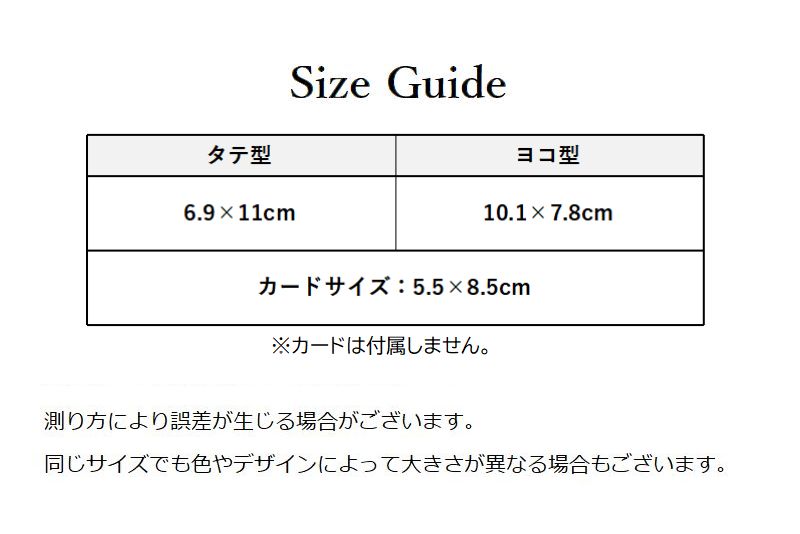 Size Guide

| タテ型 | ヨコ型 |
|---|---|
| 6.9×11cm | 10.1×7.8cm |
| カードサイズ：5.5×8.5cm | |

※カードは付属しません。

測り方により誤差が生じる場合がございます。

同じサイズでも色やデザインによって大きさが異なる場合もございます。